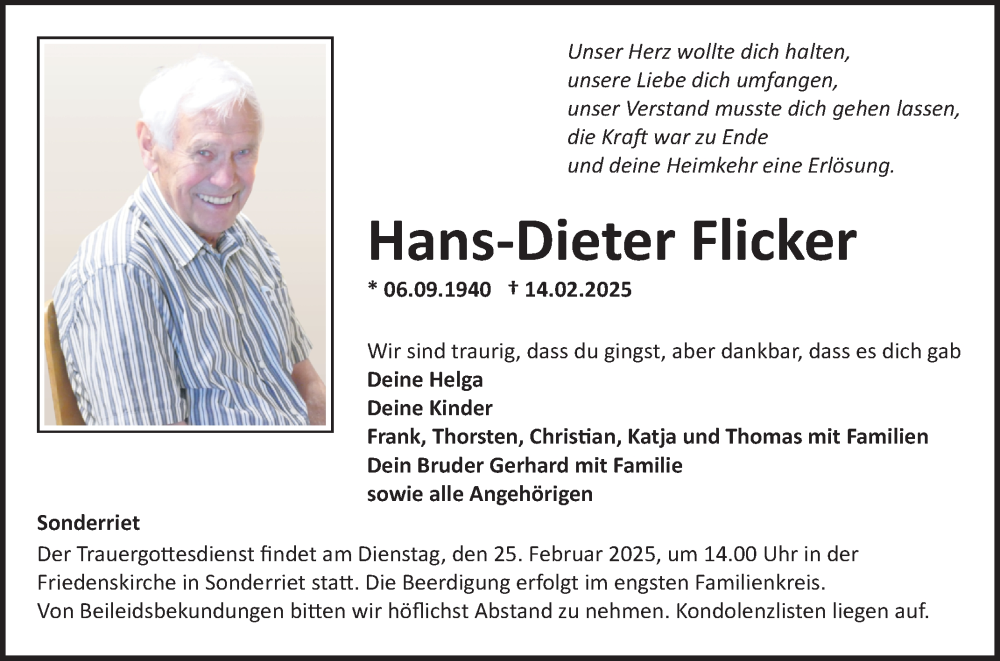 Unser Herz wollte dich halten,
unsere Liebe dich umfangen,
unser Verstand musste dich gehen lassen,
die Kraft war zu Ende
und deine Heimkehr eine Erlösung.

Hans-Dieter Flicker

* 06.09.1940 † 14.02.2025

Wir sind traurig, dass du gingst, aber dankbar, dass es dich gab
Deine Helga
Deine Kinder
Frank, Thorsten, Christian, Katja und Thomas mit Familien
Dein Bruder Gerhard mit Familie
sowie alle Angehörigen

Sonderriet
Der Trauergottesdienst findet am Dienstag, den 25. Februar 2025, um 14.00 Uhr in der Friedenskirche in Sonderriet statt. Die Beerdigung erfolgt im engsten Familienkreis.
Von Beileidsbekundungen bitten wir höflichst Abstand zu nehmen. Kondolenzlisten liegen auf.